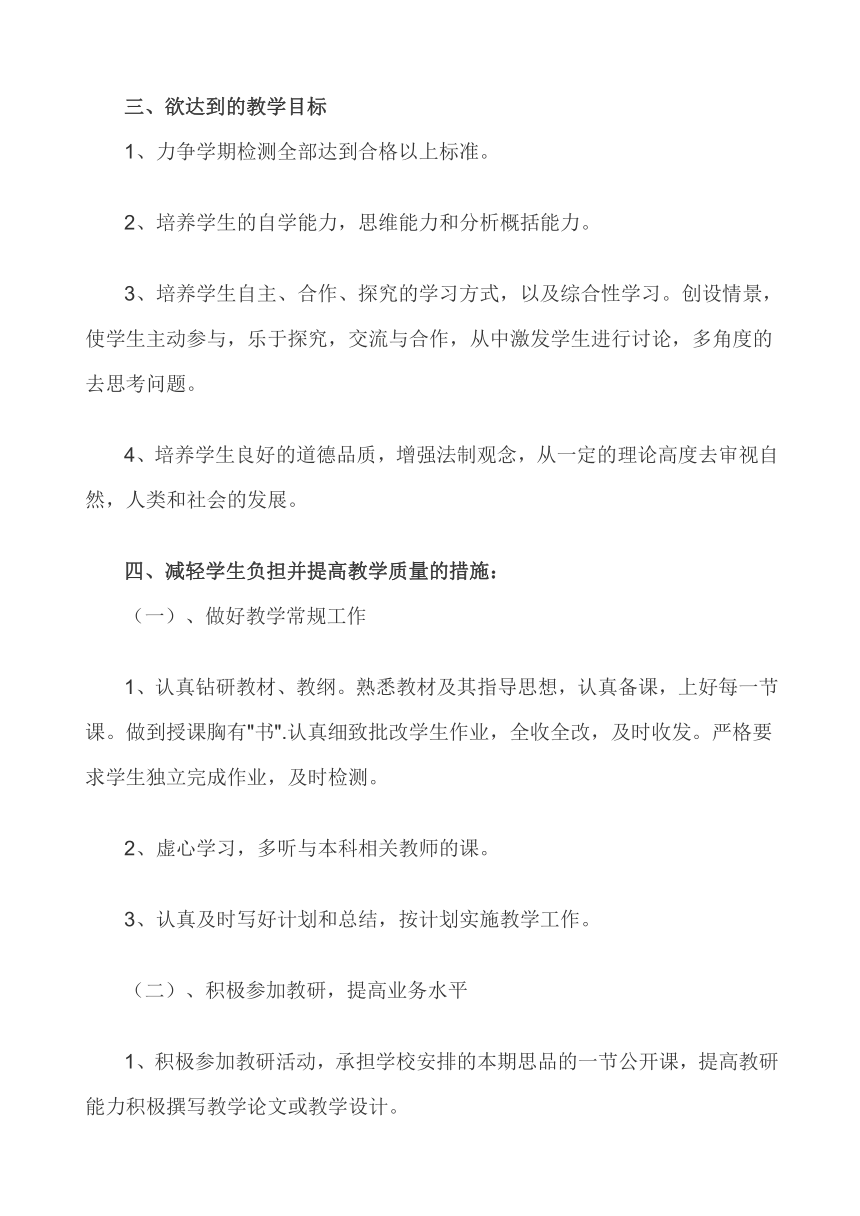 三、欲达到的教学目标

1、力争学期检测全部达到合格以上标准。

2、培养学生的自学能力，思维能力和分析概括能力。

3、培养学生自主、合作、探究的学习方式，以及综合性学习。创设情景，使学生主动参与，乐于探究，交流与合作，从中激发学生进行讨论，多角度的去思考问题。

4、培养学生良好的道德品质，增强法制观念，从一定的理论高度去审视自然，人类和社会的发展。

四、减轻学生负担并提高教学质量的措施：

（一）、做好教学常规工作

1、认真钻研教材、教纲。熟悉教材及其指导思想，认真备课，上好每一节课。做到授课胸有"书".认真细致批改学生作业，全收全改，及时收发。严格要求学生独立完成作业，及时检测。

2、虚心学习，多听与本科相关教师的课。

3、认真及时写好计划和总结，按计划实施教学工作。

（二）、积极参加教研，提高业务水平

1、积极参加教研活动，承担学校安排的本期思品的一节公开课，提高教研能力积极撰写教学论文或教学设计。